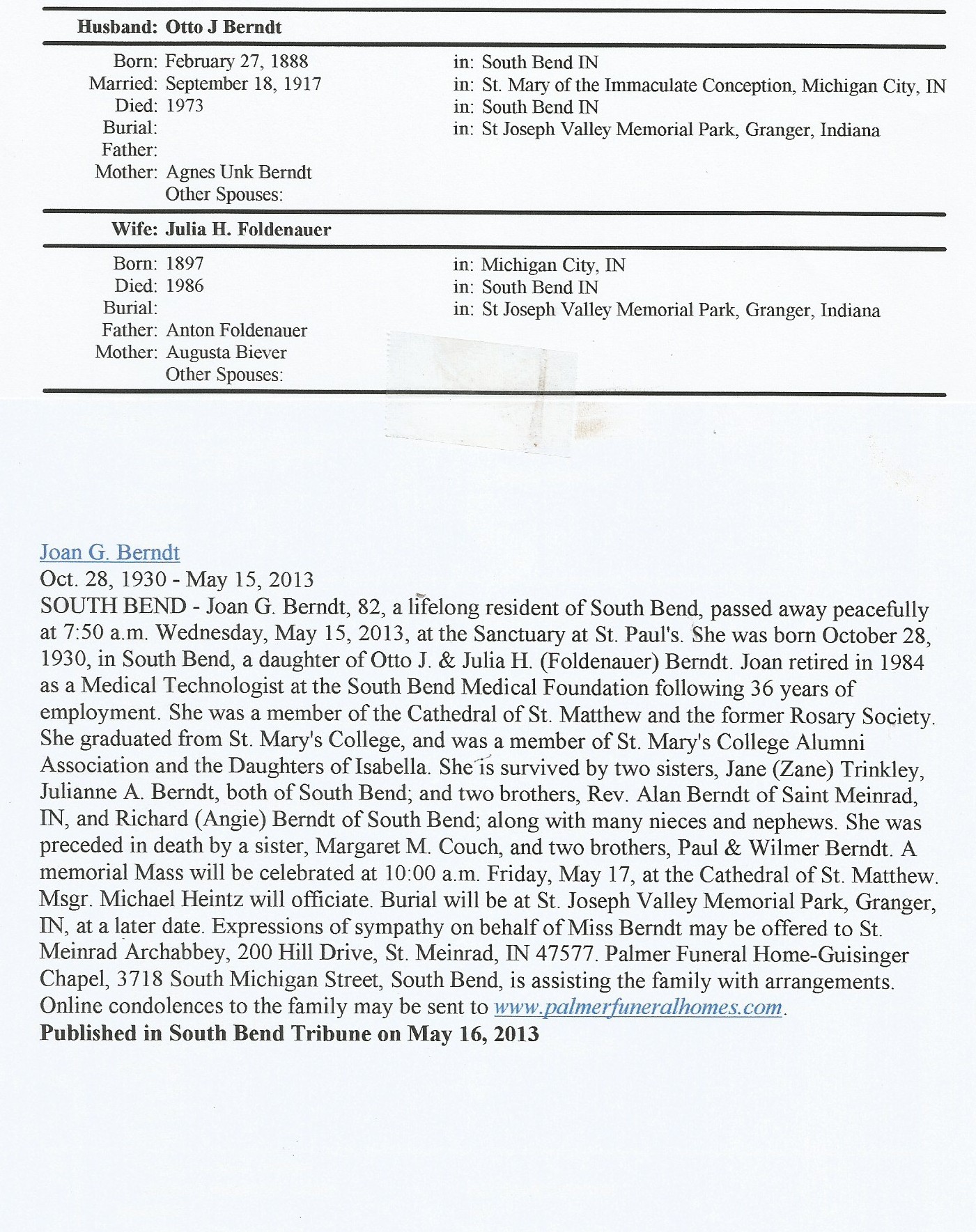 Husband: Otto J Berndt

Born: February 27, 1888 in: South Bend IN
Married: September 18, 1917 in: St. Mary of the Immaculate Conception, Michigan City, IN
Died: 1973 in: South Bend IN
Burial: in: St Joseph Valley Memorial Park, Granger, Indiana
Father:
Mother: Agnes Unk Berndt
Other Spouses:

Wife: Julia H. Foldenauer

Born: 1897 in: Michigan City, IN
Died: 1986 in: South Bend IN
Burial: in: St Joseph Valley Memorial Park, Granger, Indiana
Father: Anton Foldenauer
Mother: Augusta Biever
Other Spouses:

Joan G. Berndt
Oct. 28, 1930 - May 15, 2013
SOUTH BEND - Joan G. Berndt, 82, a lifelong resident of South Bend, passed away peacefully at 7:50 a.m. Wednesday, May 15, 2013, at the Sanctuary at St. Paul's. She was born October 28, 1930, in South Bend, a daughter of Otto J. & Julia H. (Foldenauer) Berndt. Joan retired in 1984 as a Medical Technologist at the South Bend Medical Foundation following 36 years of employment. She was a member of the Cathedral of St. Matthew and the former Rosary Society. She graduated from St. Mary's College, and was a member of St. Mary's College Alumni Association and the Daughters of Isabella. She is survived by two sisters, Jane (Zane) Trinkley, Julianne A. Berndt, both of South Bend; and two brothers, Rev. Alan Berndt of Saint Meinrad, IN, and Richard (Angie) Berndt of South Bend; along with many nieces and nephews. She was preceded in death by a sister, Margaret M. Couch, and two brothers, Paul & Wilmer Berndt. A memorial Mass will be celebrated at 10:00 a.m. Friday, May 17, at the Cathedral of St. Matthew. Msgr. Michael Heintz will officiate. Burial will be at St. Joseph Valley Memorial Park, Granger, IN, at a later date. Expressions of sympathy on behalf of Miss Berndt may be offered to St. Meinrad Archabbey, 200 Hill Drive, St. Meinrad, IN 47577. Palmer Funeral Home-Guisinger Chapel, 3718 South Michigan Street, South Bend, is assisting the family with arrangements. Online condolences to the family may be sent to www.palmerfuneralhomes.com.
Published in South Bend Tribune on May 16, 2013